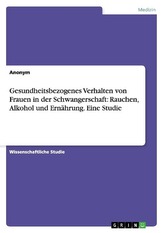 Medizin

Anonym

Gesundheitsbezogenes Verhalten von Frauen in der Schwangerschaft: Rauchen, Alkohol und Ernährung. Eine Studie

Wissenschaftliche Studie

GRIN